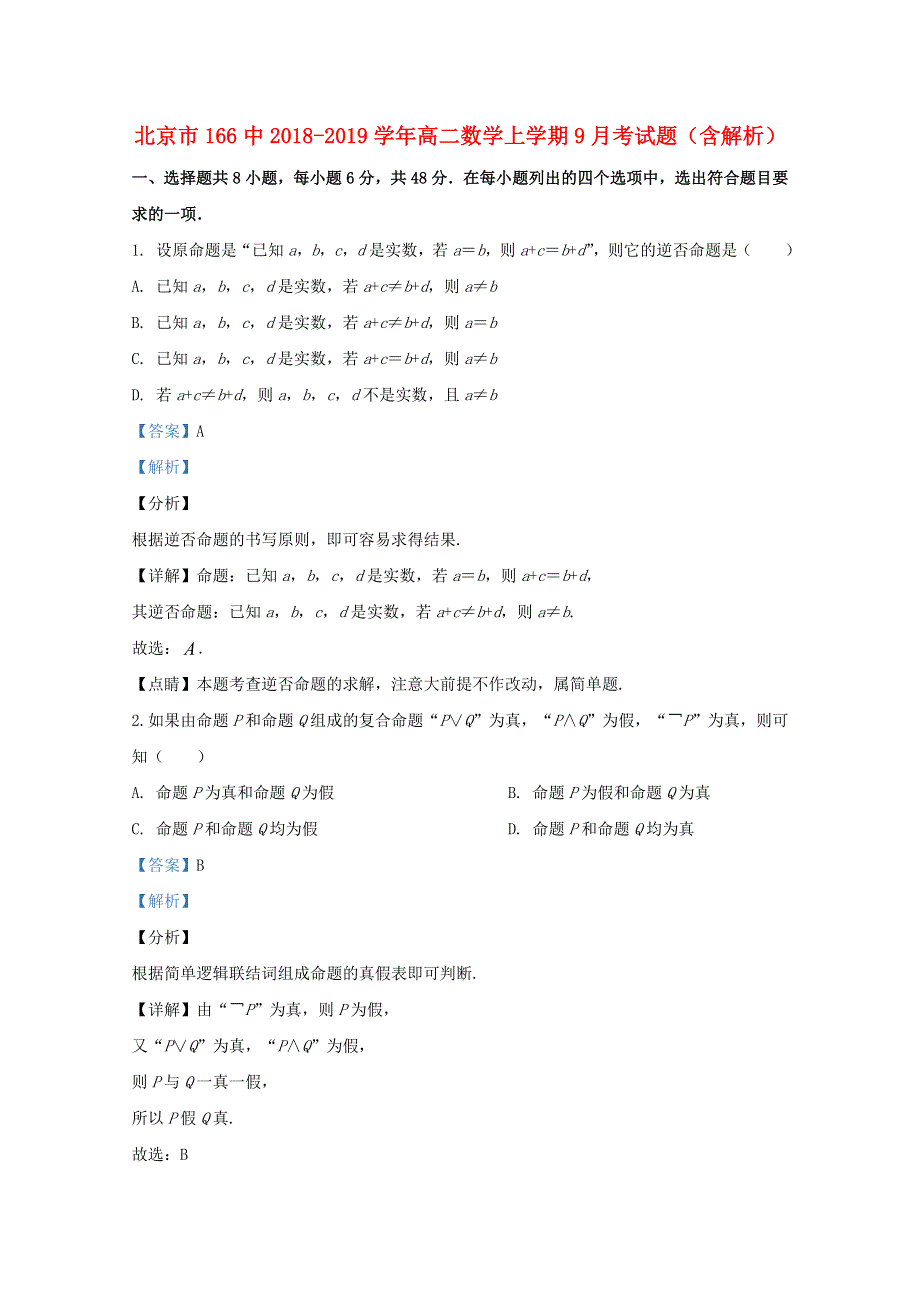 北京市166中2018-2019学年高二数学上学期9月考试题（含解析）

一、选择题共8小题，每小题6分，共48分．在每小题列出的四个选项中，选出符合题目要求的一项．

1. 设原命题是“已知 $a$，$b$，$c$，$d$ 是实数，若 $a=b$，则 $a+c=b+d$”，则它的逆否命题是（　　）

A. 已知 $a$，$b$，$c$，$d$ 是实数，若 $a+c\neq b+d$，则 $a\neq b$

B. 已知 $a$，$b$，$c$，$d$ 是实数，若 $a+c\neq b+d$，则 $a=b$

C. 已知 $a$，$b$，$c$，$d$ 是实数，若 $a+c=b+d$，则 $a\neq b$

D. 若 $a+c\neq b+d$，则 $a$，$b$，$c$，$d$ 不是实数，且 $a\neq b$

【答案】A

【解析】

【分析】

根据逆否命题的书写原则，即可容易求得结果.

【详解】命题：已知 $a$，$b$，$c$，$d$ 是实数，若 $a=b$，则 $a+c=b+d$,

其逆否命题：已知 $a$，$b$，$c$，$d$ 是实数，若 $a+c\neq b+d$，则 $a\neq b$.

故选：$A$.

【点睛】本题考查逆否命题的求解，注意大前提不作改动，属简单题.

2.如果由命题 $P$ 和命题 $Q$ 组成的复合命题“$P\vee Q$”为真，“$P\wedge Q$”为假，“$\neg P$”为真，则可知（　　）

A. 命题 $P$ 为真和命题 $Q$ 为假

B. 命题 $P$ 为假和命题 $Q$ 为真

C. 命题 $P$ 和命题 $Q$ 均为假

D. 命题 $P$ 和命题 $Q$ 均为真

【答案】B

【解析】

【分析】

根据简单逻辑联结词组成命题的真假表即可判断.

【详解】由“$\neg P$”为真，则 $P$ 为假，

又“$P\vee Q$”为真，“$P\wedge Q$”为假，

则 $P$ 与 $Q$ 一真一假，

所以 $P$ 假 $Q$ 真.

故选：B